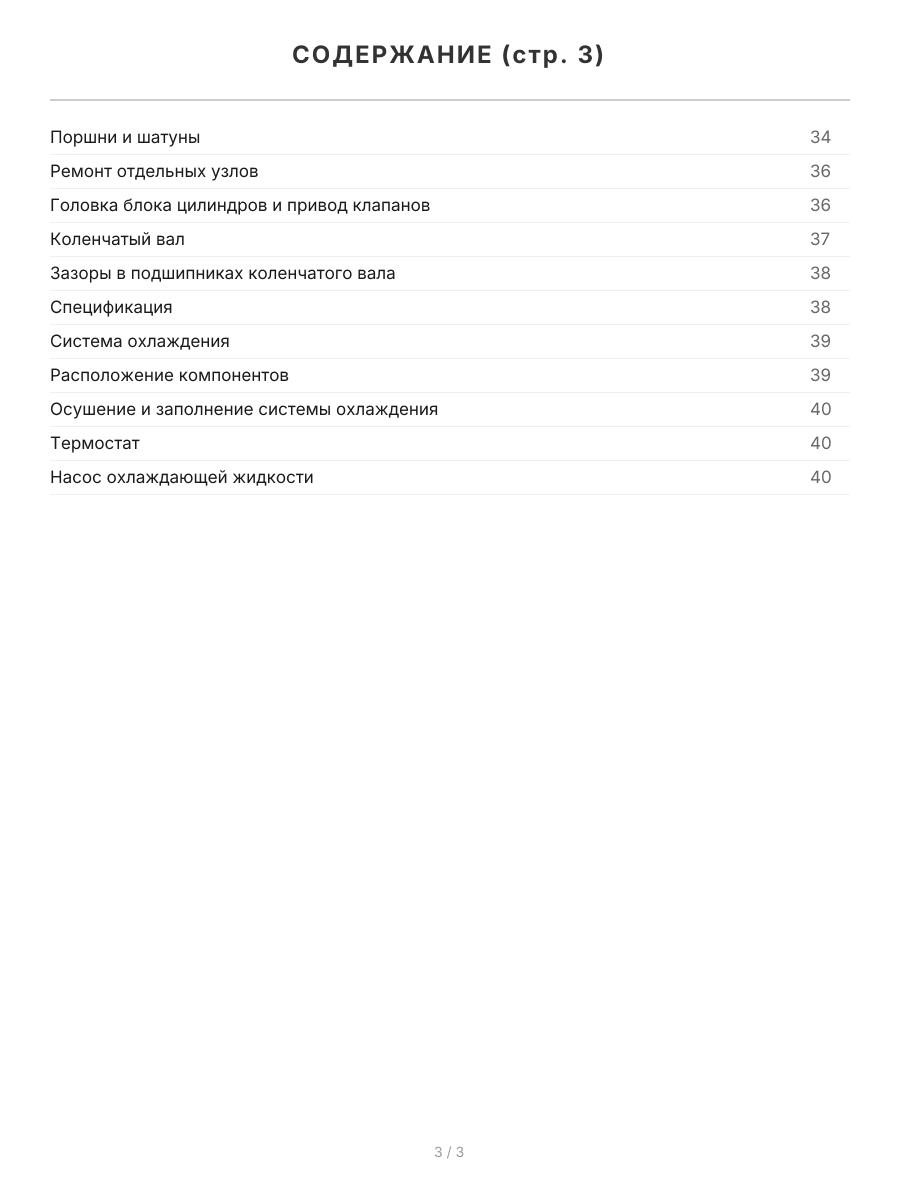 СОДЕРЖАНИЕ (стр. 3)

Поршни и шатуны 34
Ремонт отдельных узлов 36
Головка блока цилиндров и привод клапанов 36
Коленчатый вал 37
Зазоры в подшипниках коленчатого вала 38
Спецификация 38
Система охлаждения 39
Расположение компонентов 39
Осушение и заполнение системы охлаждения 40
Термостат 40
Насос охлаждающей жидкости 40

3 / 3